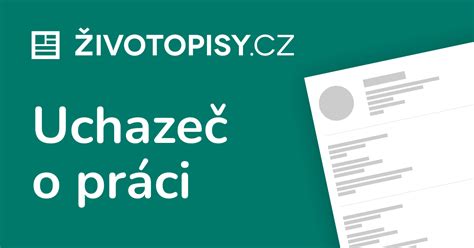 ŽIVOTOPISY.CZ

Uchazeč o práci